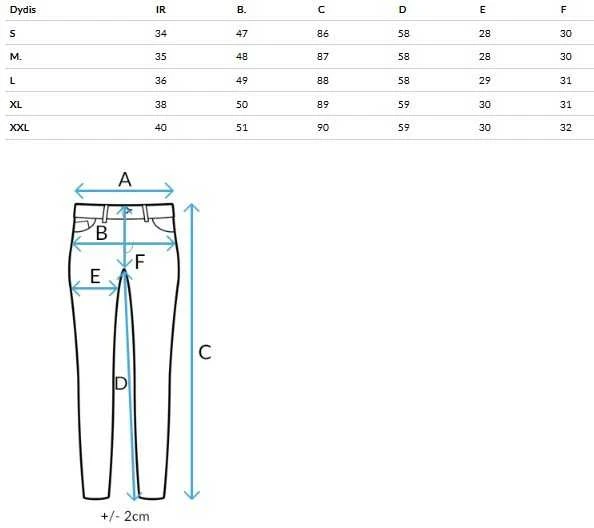 | Dydis | IR | B. | C | D | E | F |
|---|---|---|---|---|---|---|
| S | 34 | 47 | 86 | 58 | 28 | 30 |
| M. | 35 | 48 | 87 | 58 | 28 | 30 |
| L | 36 | 49 | 88 | 58 | 29 | 31 |
| XL | 38 | 50 | 89 | 59 | 30 | 31 |
| XXL | 40 | 51 | 90 | 59 | 30 | 32 |

A
B
F
E
C
D
+/- 2cm